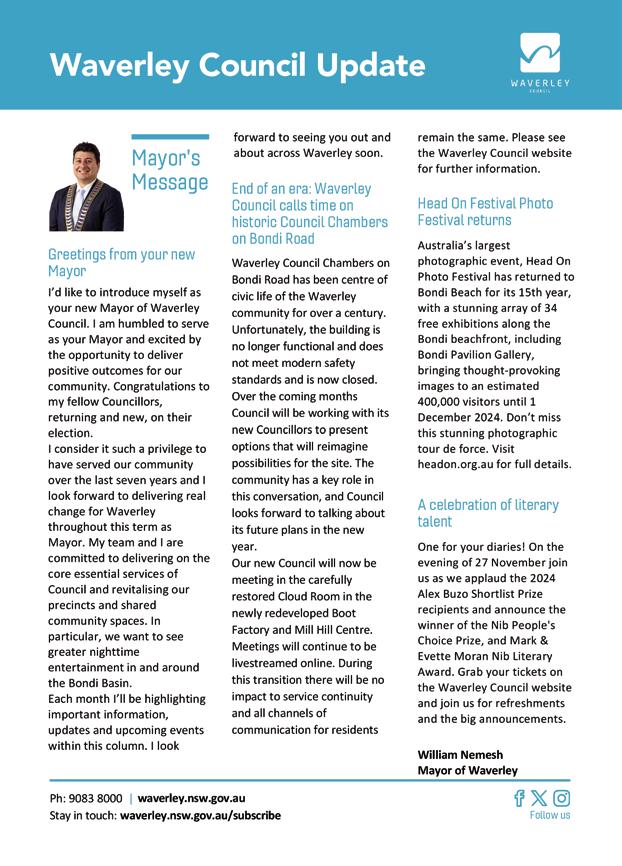 Waverley Council Update

WAVERLEY
COUNCIL

Mayor's Message

Greetings from your new Mayor

I'd like to introduce myself as your new Mayor of Waverley Council. I am humbled to serve as your Mayor and excited by the opportunity to deliver positive outcomes for our community. Congratulations to my fellow Councillors, returning and new, on their election.
I consider it such a privilege to have served our community over the last seven years and I look forward to delivering real change for Waverley throughout this term as Mayor. My team and I are committed to delivering on the core essential services of Council and revitalising our precincts and shared community spaces. In particular, we want to see greater nighttime entertainment in and around the Bondi Basin.
Each month I'll be highlighting important information, updates and upcoming events within this column. I look forward to seeing you out and about across Waverley soon.

End of an era: Waverley Council calls time on historic Council Chambers on Bondi Road

Waverley Council Chambers on Bondi Road has been centre of civic life of the Waverley community for over a century. Unfortunately, the building is no longer functional and does not meet modern safety standards and is now closed. Over the coming months Council will be working with its new Councillors to present options that will reimagine possibilities for the site. The community has a key role in this conversation, and Council looks forward to talking about its future plans in the new year.
Our new Council will now be meeting in the carefully restored Cloud Room in the newly redeveloped Boot Factory and Mill Hill Centre. Meetings will continue to be livestreamed online. During this transition there will be no impact to service continuity and all channels of communication for residents remain the same. Please see the Waverley Council website for further information.

Head On Festival Photo Festival returns

Australia's largest photographic event, Head On Photo Festival has returned to Bondi Beach for its 15th year, with a stunning array of 34 free exhibitions along the Bondi beachfront, including Bondi Pavilion Gallery, bringing thought-provoking images to an estimated 400,000 visitors until 1 December 2024. Don't miss this stunning photographic tour de force. Visit headon.org.au for full details.

A celebration of literary talent

One for your diaries! On the evening of 27 November join us as we applaud the 2024 Alex Buzo Shortlist Prize recipients and announce the winner of the Nib People's Choice Prize, and Mark & Evette Moran Nib Literary Award. Grab your tickets on the Waverley Council website and join us for refreshments and the big announcements.

William Nemesh
Mayor of Waverley

Ph: 9083 8000 | waverley.nsw.gov.au
Stay in touch: waverley.nsw.gov.au/subscribe

Follow us